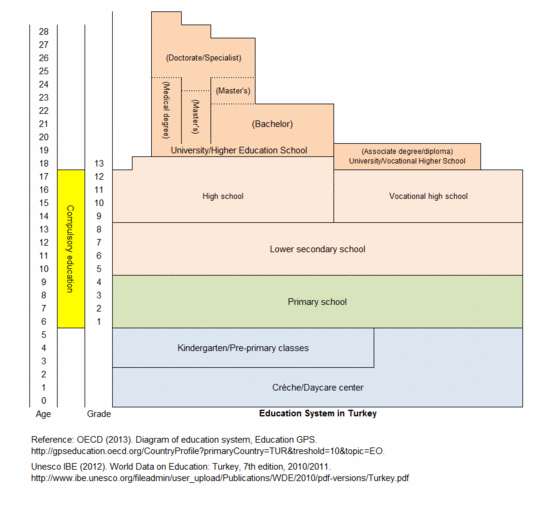 28
27
26
25
24
23
22
21
20
19
18
17
16
15
14
13
12
11
10
9
8
7
6
5
4
3
2
1
0
Age

Compulsory education

13
12
11
10
9
8
7
6
5
4
3
2
1
Grade

(Doctorate/Specialist)

(Medical degree)

(Master's)

(Master's)

(Bachelor)

University/Higher Education School

(Associate degree/diploma)
University/Vocational Higher School

High school

Vocational high school

Lower secondary school

Primary school

Kindergarten/Pre-primary classes

Crèche/Daycare center

Education System in Turkey

Reference: OECD (2013). Diagram of education system, Education GPS. http://gpseducation.oecd.org/CountryProfile?primaryCountry=TUR&treshold=10&topic=EO.

Unesco IBE (2012). World Data on Education: Turkey, 7th edition, 2010/2011. http://www.ibe.unesco.org/fileadmin/user_upload/Publications/WDE/2010/pdf-versions/Turkey.pdf